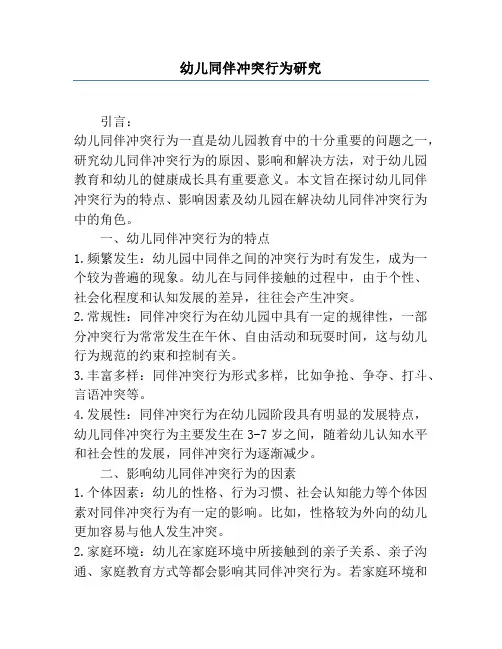 幼儿同伴冲突行为研究

引言：

幼儿同伴冲突行为一直是幼儿园教育中的十分重要的问题之一，研究幼儿同伴冲突行为的原因、影响和解决方法，对于幼儿园教育和幼儿的健康成长具有重要意义。本文旨在探讨幼儿同伴冲突行为的特点、影响因素及幼儿园在解决幼儿同伴冲突行为中的角色。

一、幼儿同伴冲突行为的特点

1. 频繁发生：幼儿园中同伴之间的冲突行为时有发生，成为一个较为普遍的现象。幼儿在与同伴接触的过程中，由于个性、社会化程度和认知发展的差异，往往会产生冲突。

2. 常规性：同伴冲突行为在幼儿园中具有一定的规律性，一部分冲突行为常常发生在午休、自由活动和玩耍时间，这与幼儿行为规范的约束和控制有关。

3. 丰富多样：同伴冲突行为形式多样，比如争抢、争夺、打斗、言语冲突等。

4. 发展性：同伴冲突行为在幼儿园阶段具有明显的发展特点，幼儿同伴冲突行为主要发生在 3-7 岁之间，随着幼儿认知水平和社会性的发展，同伴冲突行为逐渐减少。

二、影响幼儿同伴冲突行为的因素

1. 个体因素：幼儿的性格、行为习惯、社会认知能力等个体因素对同伴冲突行为有一定的影响。比如，性格较为外向的幼儿更加容易与他人发生冲突。

2. 家庭环境：幼儿在家庭环境中所接触到的亲子关系、亲子沟通、家庭教育方式等都会影响其同伴冲突行为。若家庭环境和